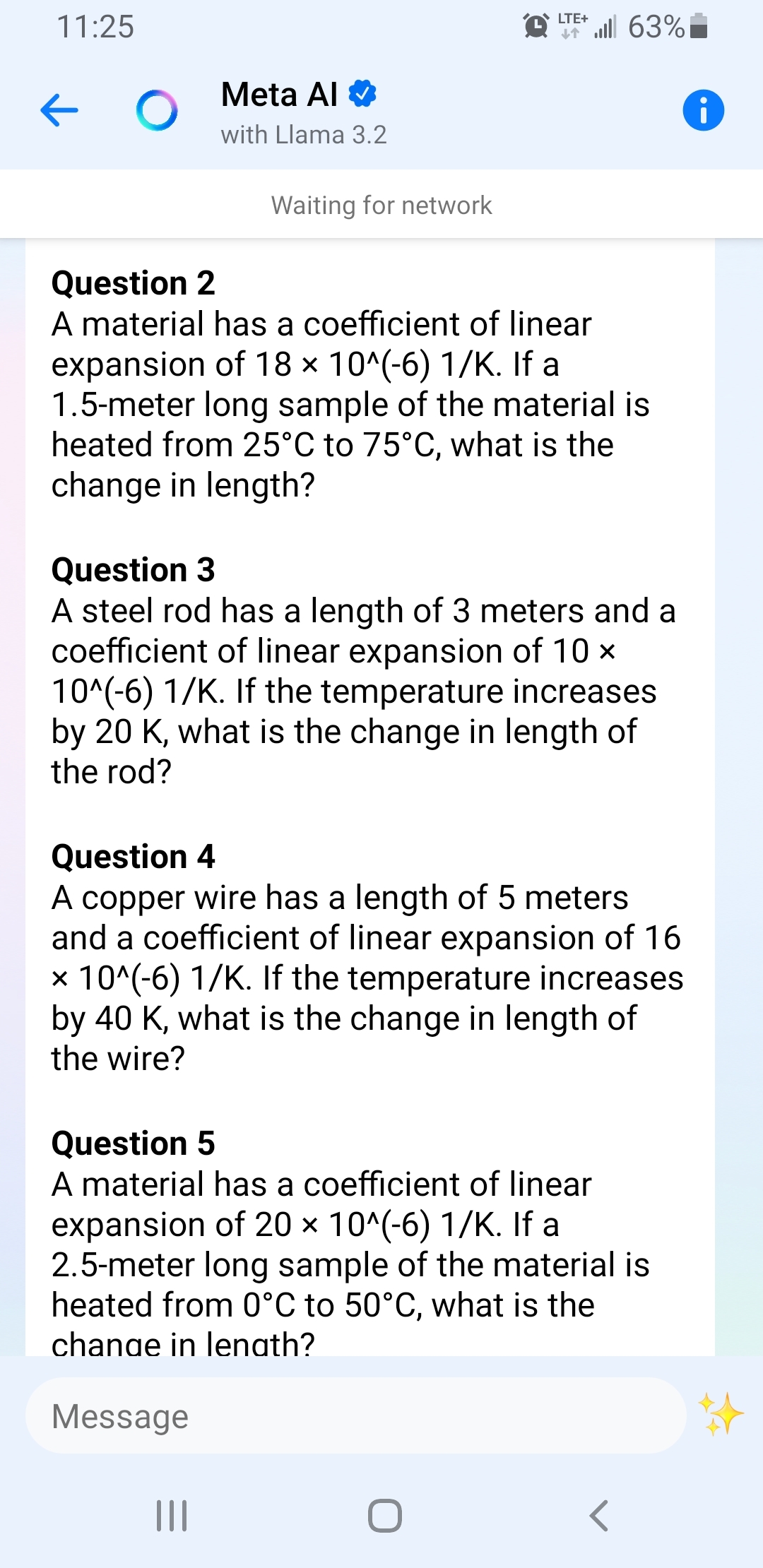 11:25 LTE+ 63%

Meta AI
with Llama 3.2

Waiting for network

Question 2
A material has a coefficient of linear expansion of 18 × 10^(-6) 1/K. If a 1.5-meter long sample of the material is heated from 25°C to 75°C, what is the change in length?

Question 3
A steel rod has a length of 3 meters and a coefficient of linear expansion of 10 × 10^(-6) 1/K. If the temperature increases by 20 K, what is the change in length of the rod?

Question 4
A copper wire has a length of 5 meters and a coefficient of linear expansion of 16 × 10^(-6) 1/K. If the temperature increases by 40 K, what is the change in length of the wire?

Question 5
A material has a coefficient of linear expansion of 20 × 10^(-6) 1/K. If a 2.5-meter long sample of the material is heated from 0°C to 50°C, what is the change in length?

Message